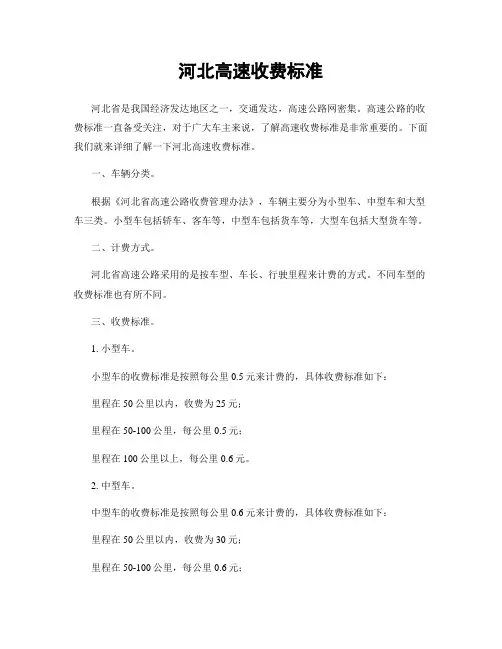 河北高速收费标准

河北省是我国经济发达地区之一，交通发达，高速公路网密集。高速公路的收费标准一直备受关注，对于广大车主来说，了解高速收费标准是非常重要的。下面我们就来详细了解一下河北高速收费标准。

一、车辆分类。

根据《河北省高速公路收费管理办法》，车辆主要分为小型车、中型车和大型车三类。小型车包括轿车、客车等，中型车包括货车等，大型车包括大型货车等。

二、计费方式。

河北省高速公路采用的是按车型、车长、行驶里程来计费的方式。不同车型的收费标准也有所不同。

三、收费标准。

1. 小型车。

小型车的收费标准是按照每公里 0.5 元来计费的，具体收费标准如下：

里程在 50 公里以内，收费为 25 元；

里程在 50-100 公里，每公里 0.5 元；

里程在 100 公里以上，每公里 0.6 元。

2. 中型车。

中型车的收费标准是按照每公里 0.6 元来计费的，具体收费标准如下：

里程在 50 公里以内，收费为 30 元；

里程在 50-100 公里，每公里 0.6 元；